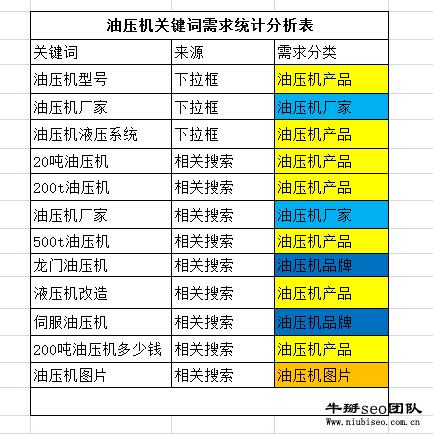 油压机关键词需求统计分析表

| 关键词 | 来源 | 需求分类 |
|---|---|---|
| 油压机型号 | 下拉框 | 油压机产品 |
| 油压机厂家 | 下拉框 | 油压机厂家 |
| 油压机液压系统 | 下拉框 | 油压机产品 |
| 20吨油压机 | 相关搜索 | 油压机产品 |
| 200t油压机 | 相关搜索 | 油压机产品 |
| 油压机厂家 | 相关搜索 | 油压机厂家 |
| 500t油压机 | 相关搜索 | 油压机产品 |
| 龙门油压机 | 相关搜索 | 油压机品牌 |
| 液压机改造 | 相关搜索 | 油压机产品 |
| 伺服油压机 | 相关搜索 | 油压机品牌 |
| 200吨油压机多少钱 | 相关搜索 | 油压机产品 |
| 油压机图片 | 相关搜索 | 油压机图片 |

牛掰seo团队
Www.niubiseo.com.cn